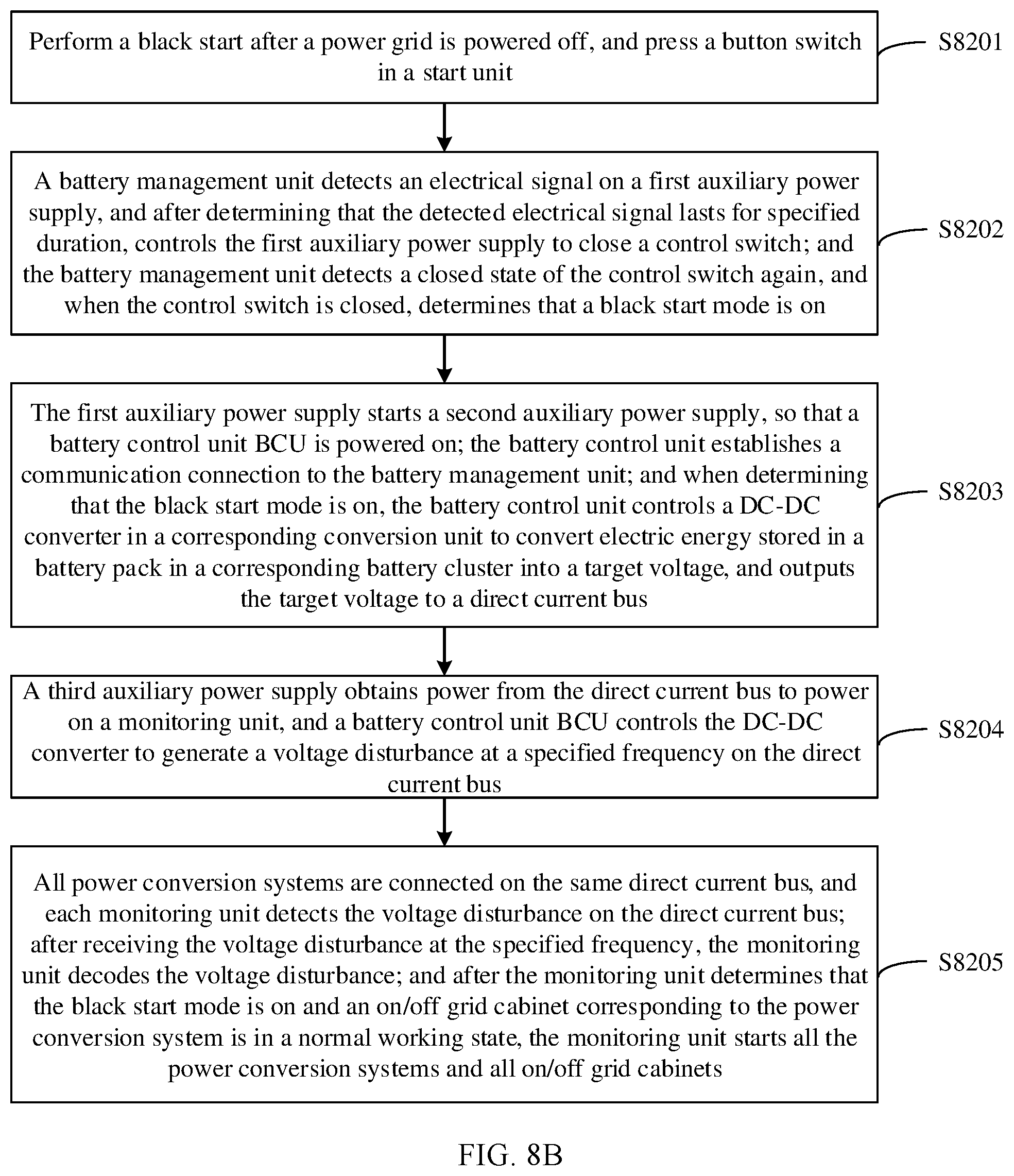 Perform a black start after a power grid is powered off, and press a button switch in a start unit

S8201

A battery management unit detects an electrical signal on a first auxiliary power supply, and after determining that the detected electrical signal lasts for specified duration, controls the first auxiliary power supply to close a control switch; and the battery management unit detects a closed state of the control switch again, and when the control switch is closed, determines that a black start mode is on

S8202

The first auxiliary power supply starts a second auxiliary power supply, so that a battery control unit BCU is powered on; the battery control unit establishes a communication connection to the battery management unit; and when determining that the black start mode is on, the battery control unit controls a DC-DC converter in a corresponding conversion unit to convert electric energy stored in a battery pack in a corresponding battery cluster into a target voltage, and outputs the target voltage to a direct current bus

S8203

A third auxiliary power supply obtains power from the direct current bus to power on a monitoring unit, and a battery control unit BCU controls the DC-DC converter to generate a voltage disturbance at a specified frequency on the direct current bus

S8204

All power conversion systems are connected on the same direct current bus, and each monitoring unit detects the voltage disturbance on the direct current bus; after receiving the voltage disturbance at the specified frequency, the monitoring unit decodes the voltage disturbance; and after the monitoring unit determines that the black start mode is on and an on/off grid cabinet corresponding to the power conversion system is in a normal working state, the monitoring unit starts all the power conversion systems and all on/off grid cabinets

S8205

FIG. 8B